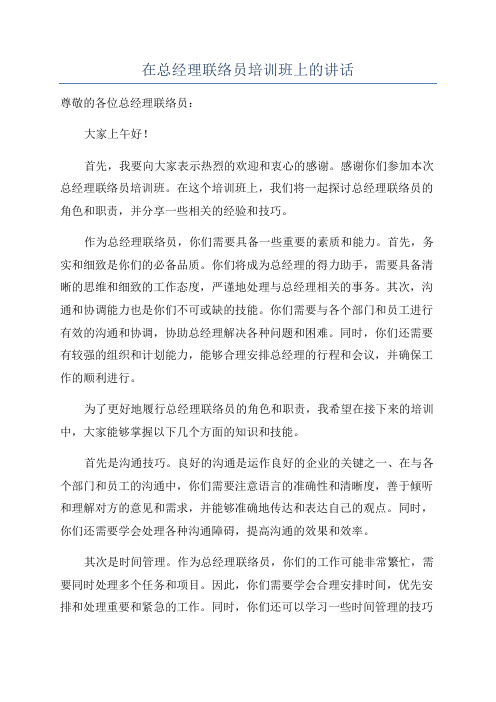 在总经理联络员培训班上的讲话

尊敬的各位总经理联络员：

大家上午好！

首先，我要向大家表示热烈的欢迎和衷心的感谢。感谢你们参加本次总经理联络员培训班。在这个培训班上，我们将一起探讨总经理联络员的角色和职责，并分享一些相关的经验和技巧。

作为总经理联络员，你们需要具备一些重要的素质和能力。首先，务实和细致是你们的必备品质。你们将成为总经理的得力助手，需要具备清晰的思维和细致的工作态度，严谨地处理与总经理相关的事务。其次，沟通和协调能力也是你们不可或缺的技能。你们需要与各个部门和员工进行有效的沟通和协调，协助总经理解决各种问题和困难。同时，你们还需要有较强的组织和计划能力，能够合理安排总经理的行程和会议，并确保工作的顺利进行。

为了更好地履行总经理联络员的角色和职责，我希望在接下来的培训中，大家能够掌握以下几个方面的知识和技能。

首先是沟通技巧。良好的沟通是运作良好的企业的关键之一、在与各个部门和员工的沟通中，你们需要注意语言的准确性和清晰度，善于倾听和理解对方的意见和需求，并能够准确地传达和表达自己的观点。同时，你们还需要学会处理各种沟通障碍，提高沟通的效果和效率。

其次是时间管理。作为总经理联络员，你们的工作可能非常繁忙，需要同时处理多个任务和项目。因此，你们需要学会合理安排时间，优先安排和处理重要和紧急的工作。同时，你们还可以学习一些时间管理的技巧